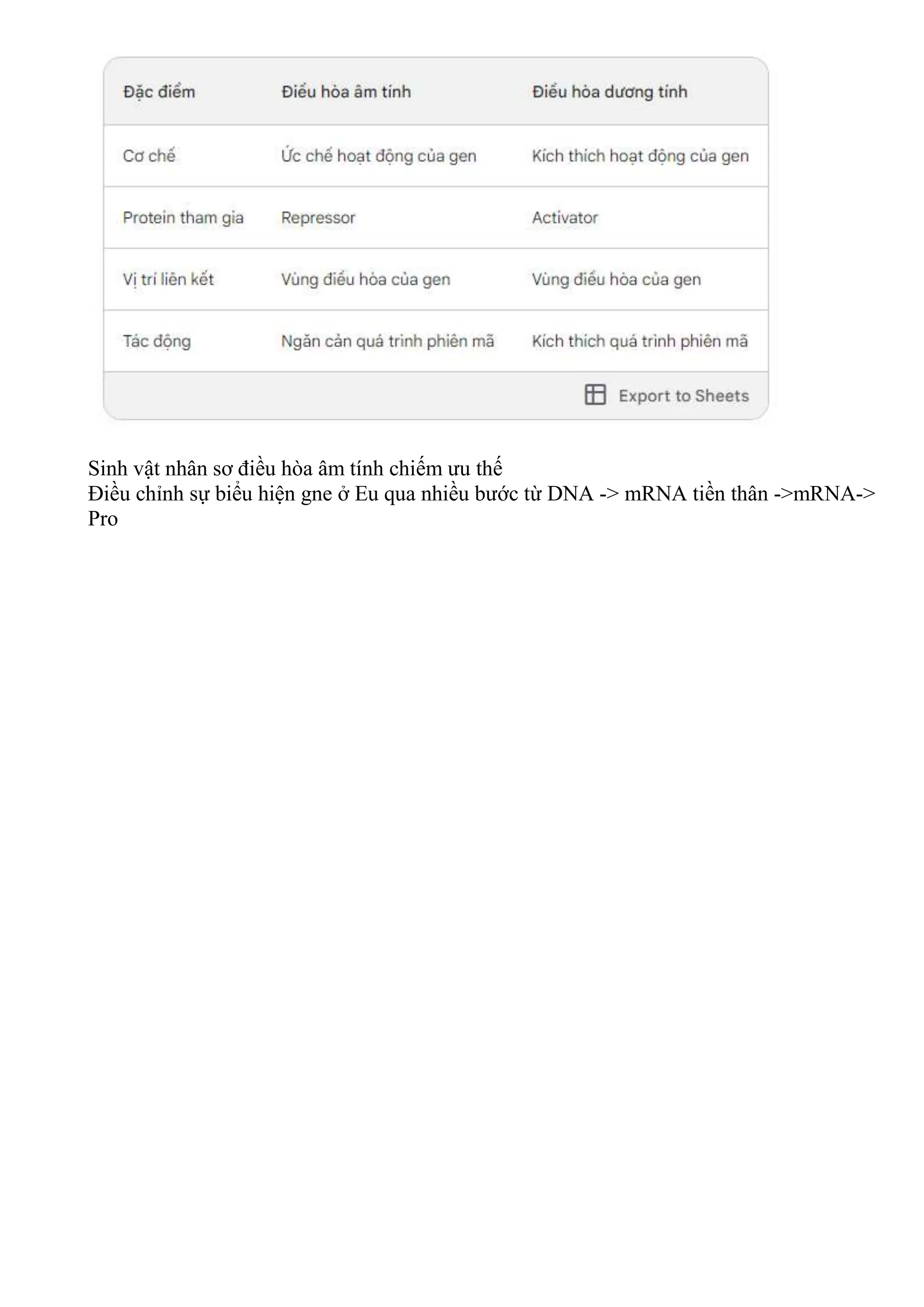 | Đặc điểm | Điều hòa âm tính | Điều hòa dương tính |
|---|---|---|
| Cơ chế | Ức chế hoạt động của gen | Kích thích hoạt động của gen |
| Protein tham gia | Repressor | Activator |
| Vị trí liên kết | Vùng điều hòa của gen | Vùng điều hòa của gen |
| Tác động | Ngăn cản quá trình phiên mã | Kích thích quá trình phiên mã |

Export to Sheets

Sinh vật nhân sơ điều hòa âm tính chiếm ưu thế
Điều chỉnh sự biểu hiện gne ở Eu qua nhiều bước từ DNA -> mRNA tiền thân ->mRNA-> Pro